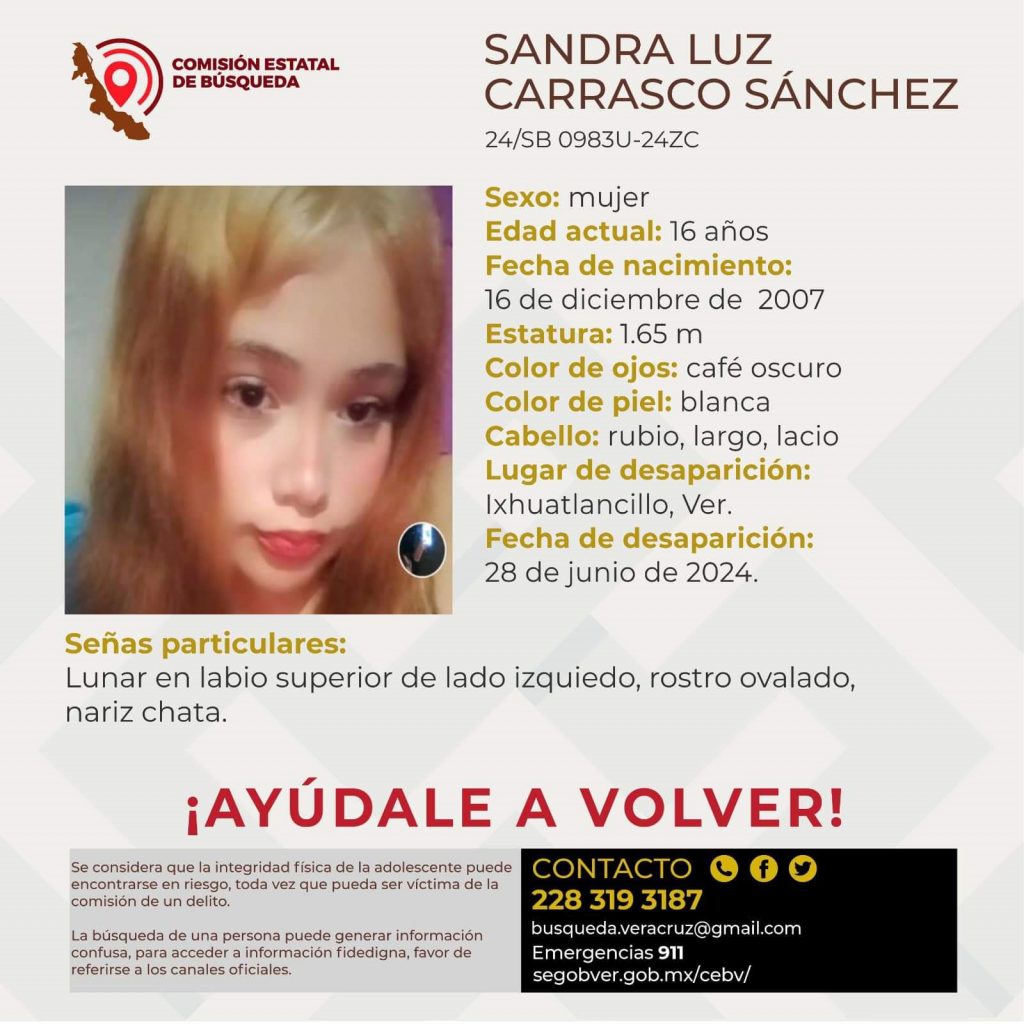 COMISIÓN ESTATAL DE BÚSQUEDA

SANDRA LUZ CARRASCO SÁNCHEZ
24/SB 0983U-24ZC

Sexo: mujer
Edad actual: 16 años
Fecha de nacimiento:
16 de diciembre de 2007
Estatura: 1.65 m
Color de ojos: café oscuro
Color de piel: blanca
Cabello: rubio, largo, lacio
Lugar de desaparición:
Ixhuatlancillo, Ver.
Fecha de desaparición:
28 de junio de 2024.

Señas particulares:
Lunar en labio superior de lado izquiedo, rostro ovalado, nariz chata.

¡AYÚDALE A VOLVER!

Se considera que la integridad física de la adolescente puede encontrarse en riesgo, toda vez que pueda ser víctima de la comisión de un delito.

La búsqueda de una persona puede generar información confusa, para acceder a información fidedigna, favor de referirse a los canales oficiales.

CONTACTO
228 319 3187
busqueda.veracruz@gmail.com
Emergencias 911
segobver.gob.mx/cebv/